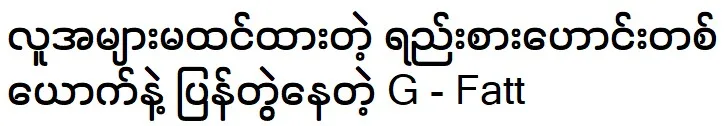 လူအများမထင်ထားတဲ့ ရည်းစားဟောင်းတစ်ယောက်နဲ့ ပြန်တွဲနေတဲ့ G - Fatt